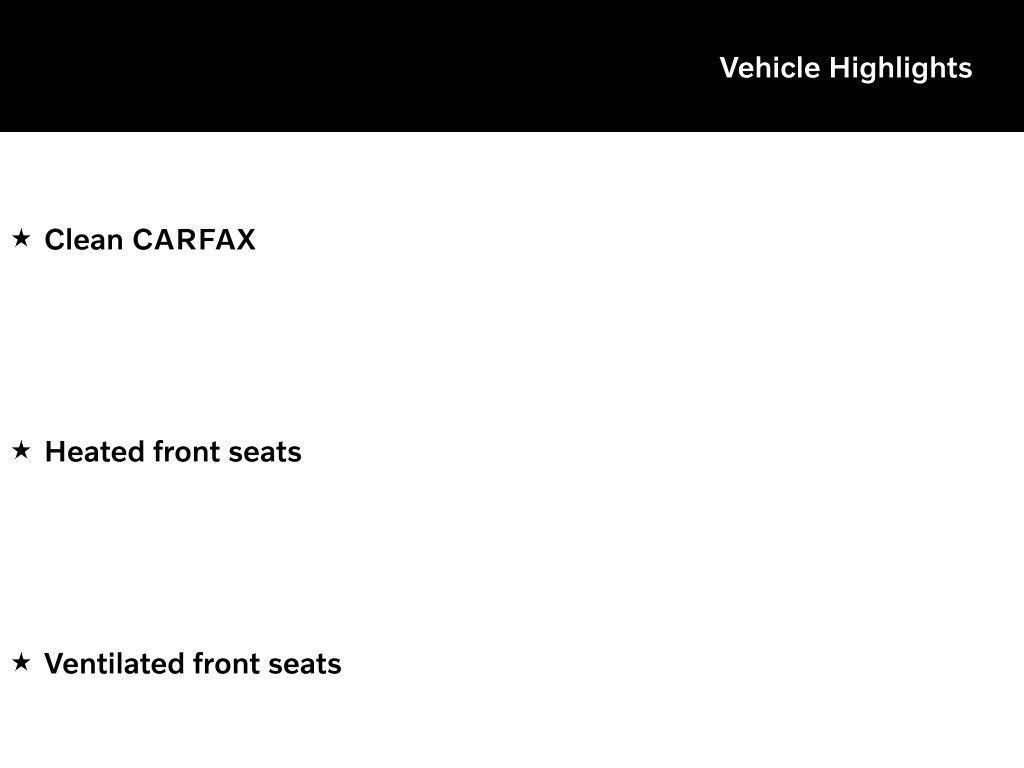 Vehicle Highlights

★ Clean CARFAX

★ Heated front seats

★ Ventilated front seats